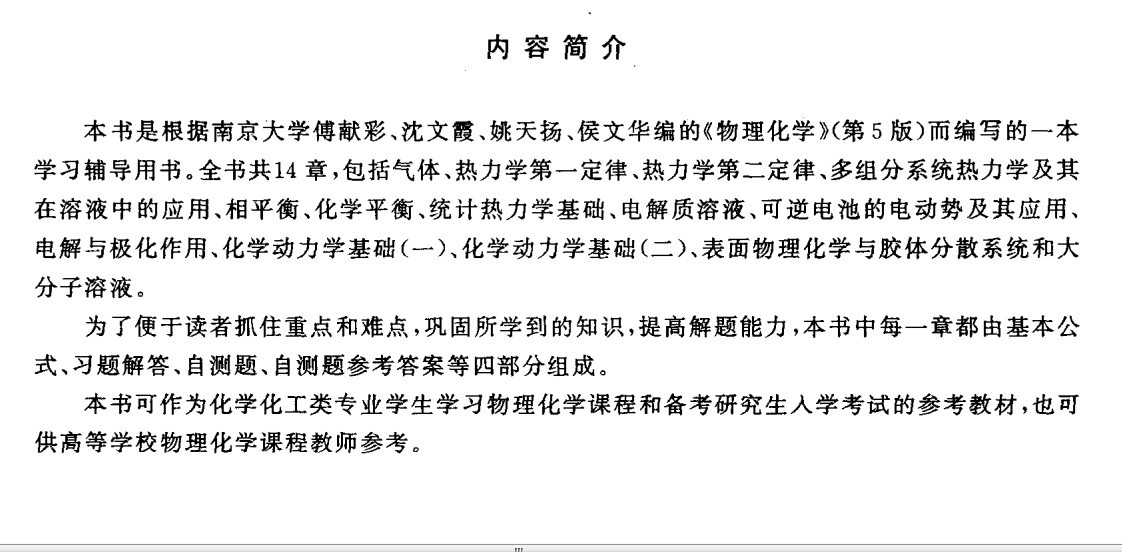 内容简介

本书是根据南京大学傅献彩、沈文霞、姚天扬、侯文华编的《物理化学》(第5版)而编写的一本学习辅导用书。全书共14章,包括气体、热力学第一定律、热力学第二定律、多组分系统热力学及其在溶液中的应用、相平衡、化学平衡、统计热力学基础、电解质溶液、可逆电池的电动势及其应用、电解与极化作用、化学动力学基础(一)、化学动力学基础(二)、表面物理化学与胶体分散系统和大分子溶液。

为了便于读者抓住重点和难点,巩固所学到的知识,提高解题能力,本书中每一章都由基本公式、习题解答、自测题、自测题参考答案等四部分组成。

本书可作为化学化工类专业学生学习物理化学课程和备考研究生入学考试的参考教材,也可供高等学校物理化学课程教师参考。